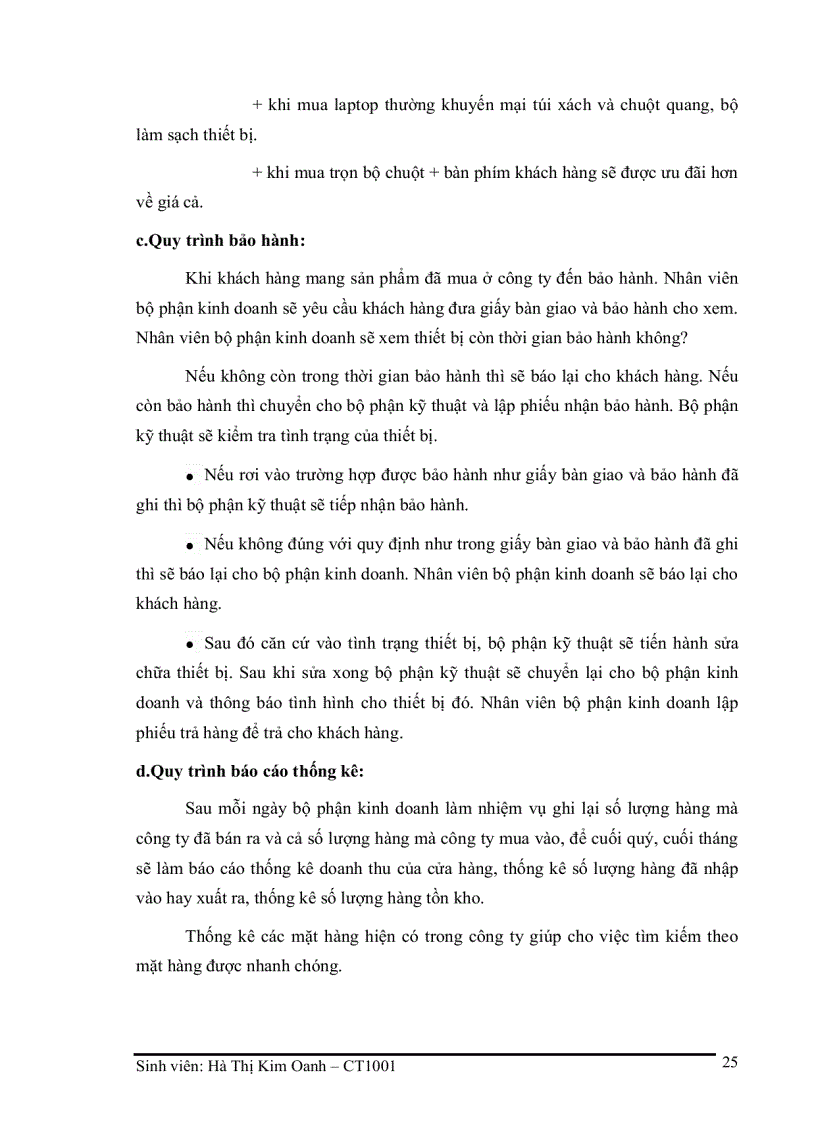 + khi mua laptop thường khuyến mại túi xách và chuột quang, bộ làm sạch thiết bị.

+ khi mua trọn bộ chuột + bàn phím khách hàng sẽ được ưu đãi hơn về giá cả.

c.Quy trình bảo hành:

Khi khách hàng mang sản phẩm đã mua ở công ty đến bảo hành. Nhân viên bộ phận kinh doanh sẽ yêu cầu khách hàng đưa giấy bàn giao và bảo hành cho xem. Nhân viên bộ phận kinh doanh sẽ xem thiết bị còn thời gian bảo hành không?

Nếu không còn trong thời gian bảo hành thì sẽ báo lại cho khách hàng. Nếu còn bảo hành thì chuyển cho bộ phận kỹ thuật và lập phiếu nhận bảo hành. Bộ phận kỹ thuật sẽ kiểm tra tình trạng của thiết bị.

• Nếu rơi vào trường hợp được bảo hành như giấy bàn giao và bảo hành đã ghi thì bộ phận kỹ thuật sẽ tiếp nhận bảo hành.

• Nếu không đúng với quy định như trong giấy bàn giao và bảo hành đã ghi thì sẽ báo lại cho bộ phận kinh doanh. Nhân viên bộ phận kinh doanh sẽ báo lại cho khách hàng.

• Sau đó căn cứ vào tình trạng thiết bị, bộ phận kỹ thuật sẽ tiến hành sửa chữa thiết bị. Sau khi sửa xong bộ phận kỹ thuật sẽ chuyển lại cho bộ phận kinh doanh và thông báo tình hình cho thiết bị đó. Nhân viên bộ phận kinh doanh lập phiếu trả hàng để trả cho khách hàng.

d.Quy trình báo cáo thống kê:

Sau mỗi ngày bộ phận kinh doanh làm nhiệm vụ ghi lại số lượng hàng mà công ty đã bán ra và cả số lượng hàng mà công ty mua vào, để cuối quý, cuối tháng sẽ làm báo cáo thống kê doanh thu của cửa hàng, thống kê số lượng hàng đã nhập vào hay xuất ra, thống kê số lượng hàng tồn kho.

Thống kê các mặt hàng hiện có trong công ty giúp cho việc tìm kiếm theo mặt hàng được nhanh chóng.

Sinh viên: Hà Thị Kim Oanh – CT1001

25